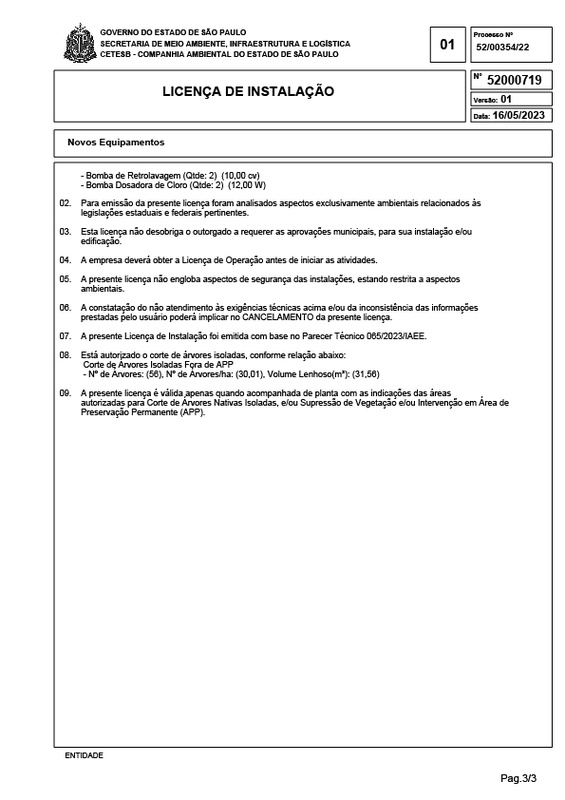 GOVERNO DO ESTADO DE SÃO PAULO
SECRETARIA DE MEIO AMBIENTE, INFRAESTRUTURA E LOGÍSTICA
CETESB - COMPANHIA AMBIENTAL DO ESTADO DE SÃO PAULO

01

Processo Nº
52/00354/22

LICENÇA DE INSTALAÇÃO

Nº 52000719
Versão: 01
Data: 16/05/2023

Novos Equipamentos

- Bomba de Retrolavagem (Qtde: 2) (10,00 cv)
- Bomba Dosadora de Cloro (Qtde: 2) (12,00 W)

02. Para emissão da presente licença foram analisados aspectos exclusivamente ambientais relacionados às legislações estaduais e federais pertinentes.

03. Esta licença não desobriga o outorgado a requerer as aprovações municipais, para sua instalação e/ou edificação.

04. A empresa deverá obter a Licença de Operação antes de iniciar as atividades.

05. A presente licença não engloba aspectos de segurança das instalações, estando restrita a aspectos ambientais.

06. A constatação do não atendimento às exigências técnicas acima e/ou da inconsistência das informações prestadas pelo usuário poderá implicar no CANCELAMENTO da presente licença.

07. A presente Licença de Instalação foi emitida com base no Parecer Técnico 065/2023/IAEE.

08. Está autorizado o corte de árvores isoladas, conforme relação abaixo:
Corte de Árvores Isoladas Fora de APP
- Nº de Árvores: (56), Nº de Árvores/ha: (30,01), Volume Lenhoso(m³): (31,56)

09. A presente licença é válida apenas quando acompanhada de planta com as indicações das áreas autorizadas para Corte de Árvores Nativas Isoladas, e/ou Supressão de Vegetação e/ou Intervenção em Área de Preservação Permanente (APP).

ENTIDADE

Pag.3/3